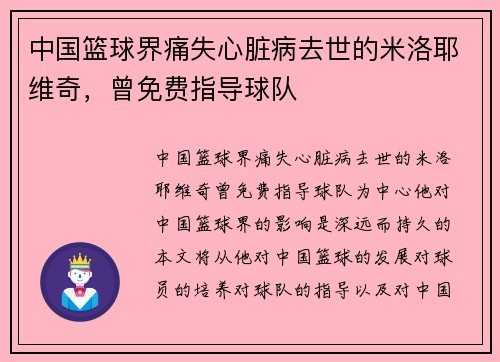 中国篮球界痛失心脏病去世的米洛耶维奇，曾免费指导球队

中国篮球界痛失心脏病去世的米洛耶维奇曾免费指导球队为中心他对中国篮球界的影响是深远而持久的本文将从他对中国篮球的发展对球员的培养对球队的指导以及对中国